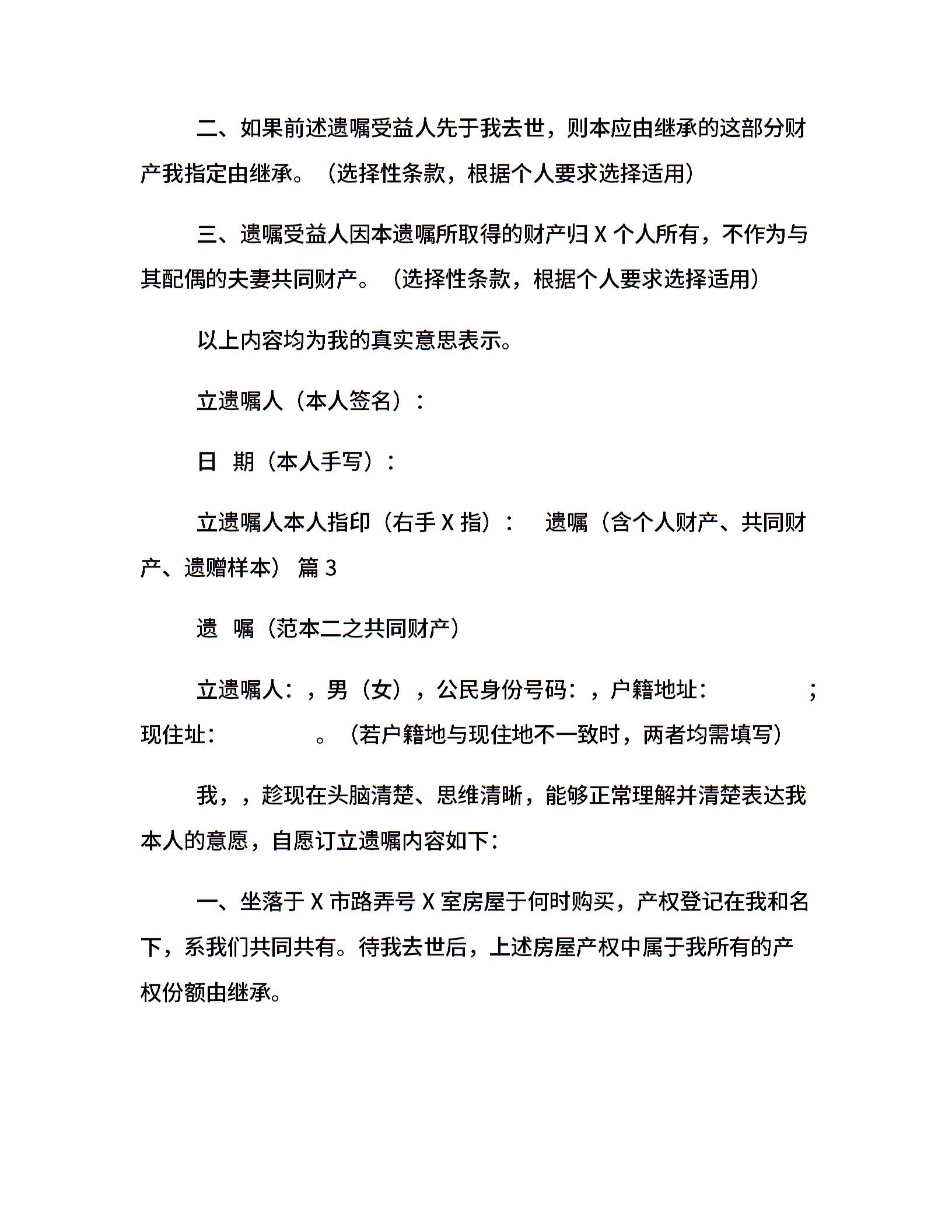 二、如果前述遗嘱受益人先于我去世，则本应由继承的这部分财产我指定由继承。（选择性条款，根据个人要求选择适用）

三、遗嘱受益人因本遗嘱所取得的财产归 X 个人所有，不作为与其配偶的夫妻共同财产。（选择性条款，根据个人要求选择适用）

以上内容均为我的真实意思表示。

立遗嘱人（本人签名）：

日 期（本人手写）：

立遗嘱人本人指印（右手 X 指）： 遗嘱（含个人财产、共同财产、遗赠样本） 篇 3

遗 嘱（范本二之共同财产）

立遗嘱人：，男（女），公民身份号码：，户籍地址： ；现住址： 。（若户籍地与现住地不一致时，两者均需填写）

我，，趁现在头脑清楚、思维清晰，能够正常理解并清楚表达我本人的意愿，自愿订立遗嘱内容如下：

一、坐落于 X 市路弄号 X 室房屋于何时购买，产权登记在我和名下，系我们共同共有。待我去世后，上述房屋产权中属于我所有的产权份额由继承。